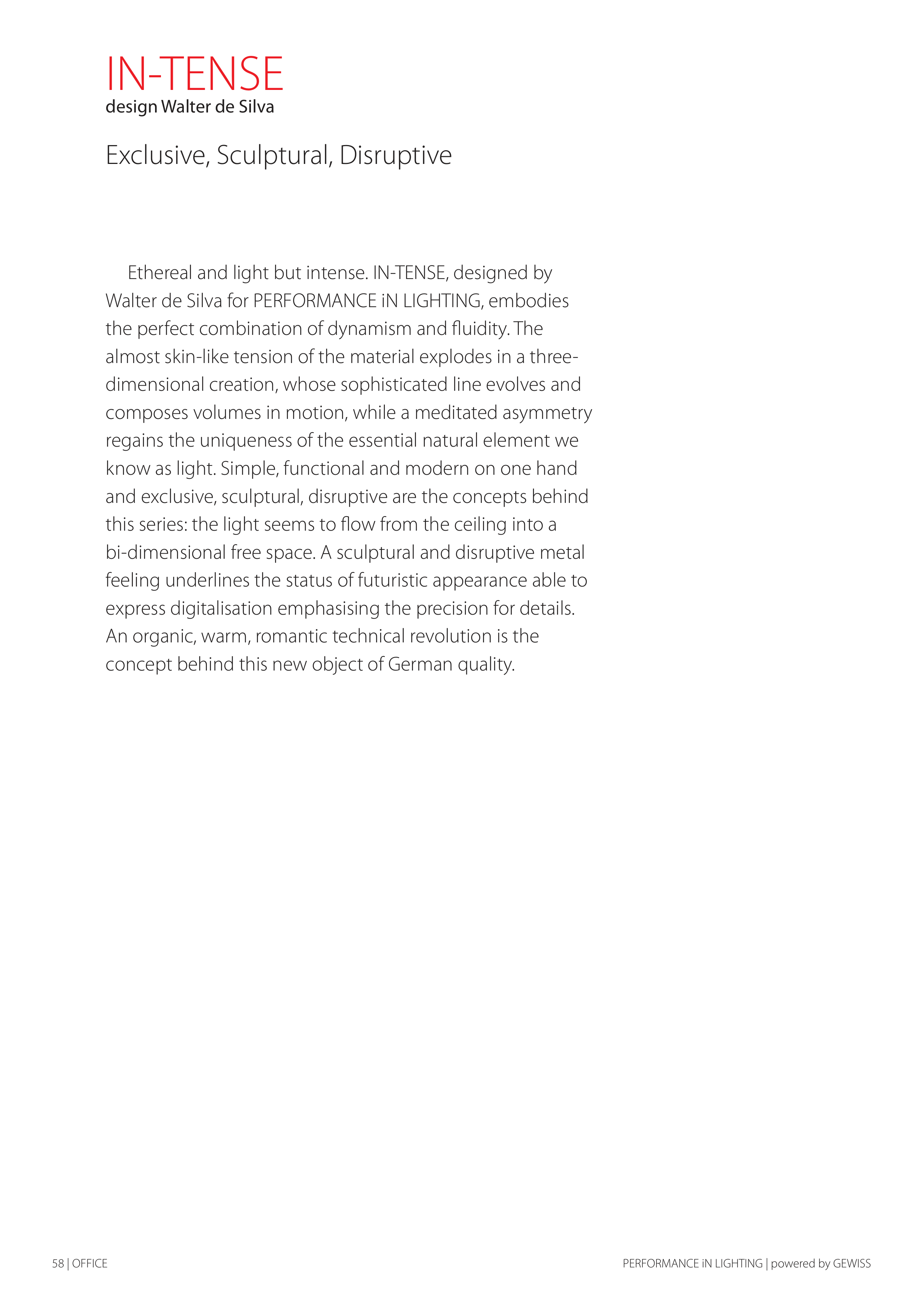 IN-TENSE
design Walter de Silva

Exclusive, Sculptural, Disruptive

Ethereal and light but intense. IN-TENSE, designed by Walter de Silva for PERFORMANCE iN LIGHTING, embodies the perfect combination of dynamism and fluidity. The almost skin-like tension of the material explodes in a three-dimensional creation, whose sophisticated line evolves and composes volumes in motion, while a meditated asymmetry regains the uniqueness of the essential natural element we know as light. Simple, functional and modern on one hand and exclusive, sculptural, disruptive are the concepts behind this series: the light seems to flow from the ceiling into a bi-dimensional free space. A sculptural and disruptive metal feeling underlines the status of futuristic appearance able to express digitalisation emphasising the precision for details. An organic, warm, romantic technical revolution is the concept behind this new object of German quality.

58 | OFFICE

PERFORMANCE iN LIGHTING | powered by GEWISS